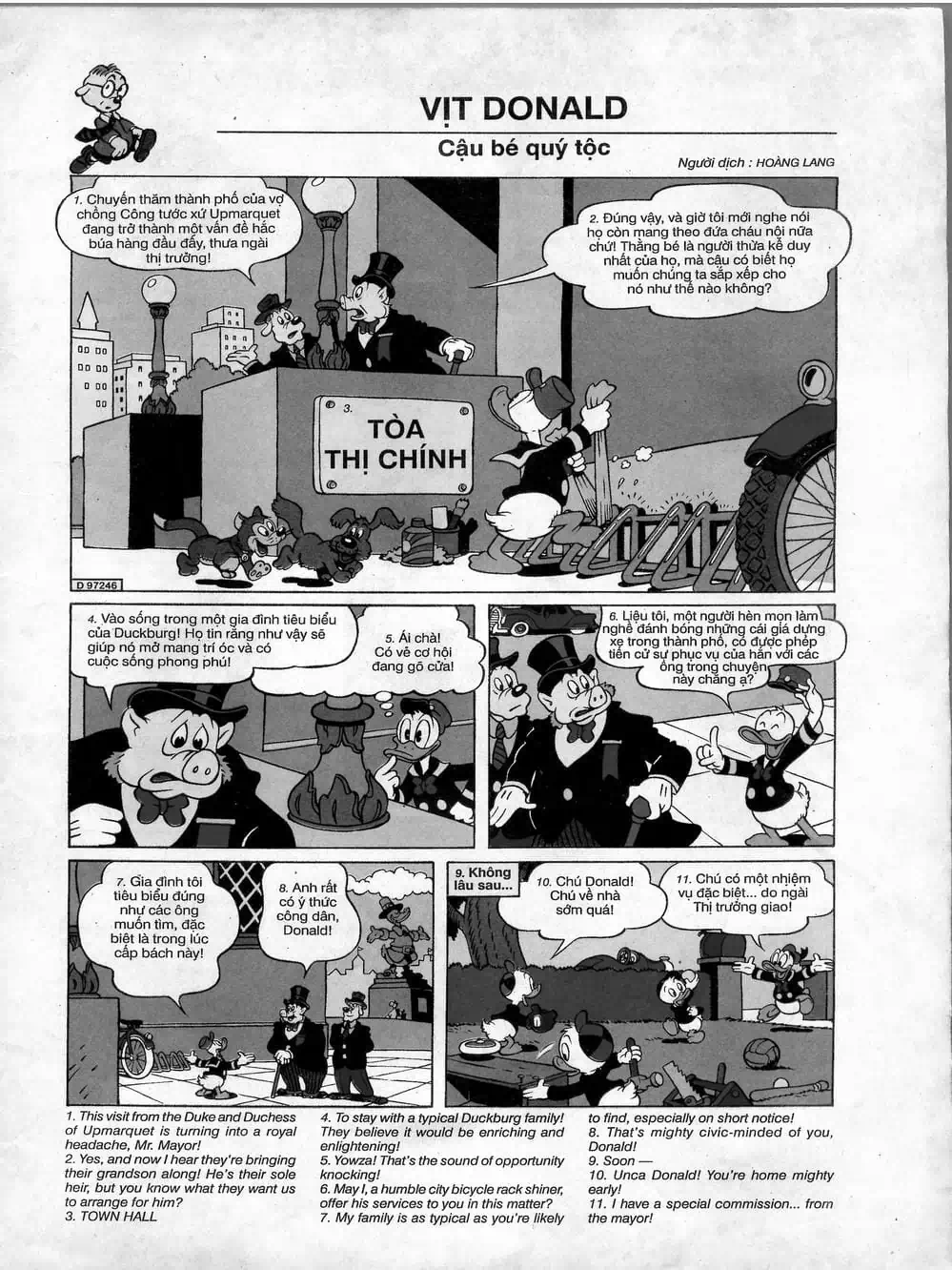 VỊT DONALD

Cậu bé quý tộc

Người dịch : HOÀNG LANG

1. Chuyến thăm thành phố của vợ chồng Công tước xứ Upmarquet đang trở thành một vấn đề hắc búa hàng đầu đấy, thưa ngài thị trưởng!

2. Đúng vậy, và giờ tôi mới nghe nói họ còn mang theo đứa cháu nội nữa chứ! Thằng bé là người thừa kế duy nhất của họ, mà cậu có biết họ muốn chúng ta sắp xếp cho nó như thế nào không?

3. TÒA THỊ CHÍNH

D 97246

4. Vào sống trong một gia đình tiêu biểu của Duckburg! Họ tin rằng như vậy sẽ giúp nó mở mang trí óc và có cuộc sống phong phú!

5. Ái chà! Có vẻ cơ hội đang gõ cửa!

6. Liệu tôi, một người hèn mọn làm nghề đánh bóng những cái giá dựng xe trong thành phố, có được phép tiến cử sự phục vụ của hắn với các ông trong chuyện này chăng ạ?

7. Gia đình tôi tiêu biểu đúng như các ông muốn tìm, đặc biệt là trong lúc cấp bách này!

8. Anh rất có ý thức công dân, Donald!

9. Không lâu sau...

10. Chú Donald! Chú về nhà sớm quá!

11. Chú có một nhiệm vụ đặc biệt... do ngài Thị trưởng giao!

1. This visit from the Duke and Duchess of Upmarquet is turning into a royal headache, Mr. Mayor!
2. Yes, and now I hear they're bringing their grandson along! He's their sole heir, but you know what they want us to arrange for him?
3. TOWN HALL
4. To stay with a typical Duckburg family! They believe it would be enriching and enlightening!
5. Yowza! That's the sound of opportunity knocking!
6. May I, a humble city bicycle rack shiner, offer his services to you in this matter?
7. My family is as typical as you're likely to find, especially on short notice!
8. That's mighty civic-minded of you, Donald!
9. Soon —
10. Unca Donald! You're home mighty early!
11. I have a special commission... from the mayor!